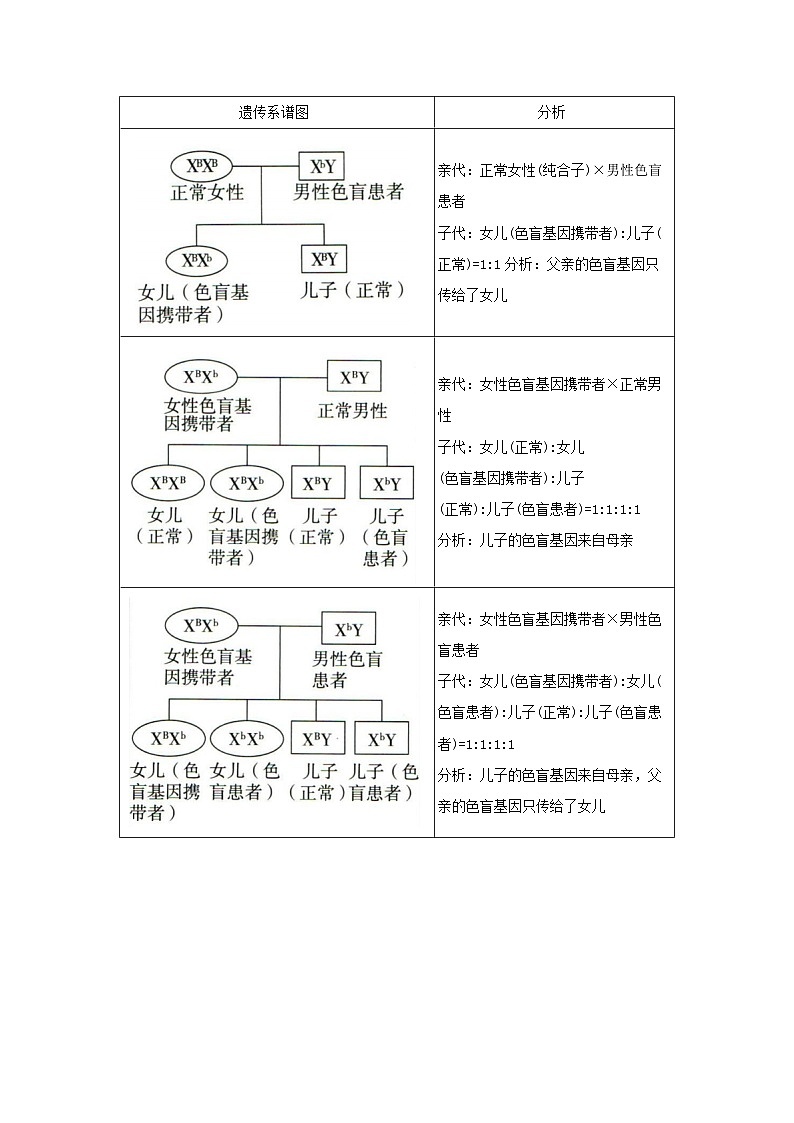 | 遗传系谱图 | 分析 |
|---|---|
| $X^BX^B$ 正常女性 $X^bY$ 男性色盲患者 $X^BX^b$ 女儿（色盲基因携带者） $X^BY$ 儿子（正常） | 亲代：正常女性(纯合子)×男性色盲患者 子代：女儿(色盲基因携带者):儿子(正常)=1:1 分析：父亲的色盲基因只传给了女儿 |
| $X^BX^b$ 女性色盲基因携带者 $X^BY$ 正常男性 $X^BX^B$ 女儿（正常） $X^BX^b$ 女儿（色盲基因携带者） $X^BY$ 儿子（正常） $X^bY$ 儿子（色盲患者） | 亲代：女性色盲基因携带者×正常男性 子代：女儿(正常):女儿(色盲基因携带者):儿子(正常):儿子(色盲患者)=1:1:1:1 分析：儿子的色盲基因来自母亲 |
| $X^BX^b$ 女性色盲基因携带者 $X^bY$ 男性色盲患者 $X^BX^b$ 女儿（色盲基因携带者） $X^bX^b$ 女儿（色盲患者） $X^BY$ 儿子（正常） $X^bY$ 儿子（色盲患者） | 亲代：女性色盲基因携带者×男性色盲患者 子代：女儿(色盲基因携带者):女儿(色盲患者):儿子(正常):儿子(色盲患者)=1:1:1:1 分析：儿子的色盲基因来自母亲，父亲的色盲基因只传给了女儿 |